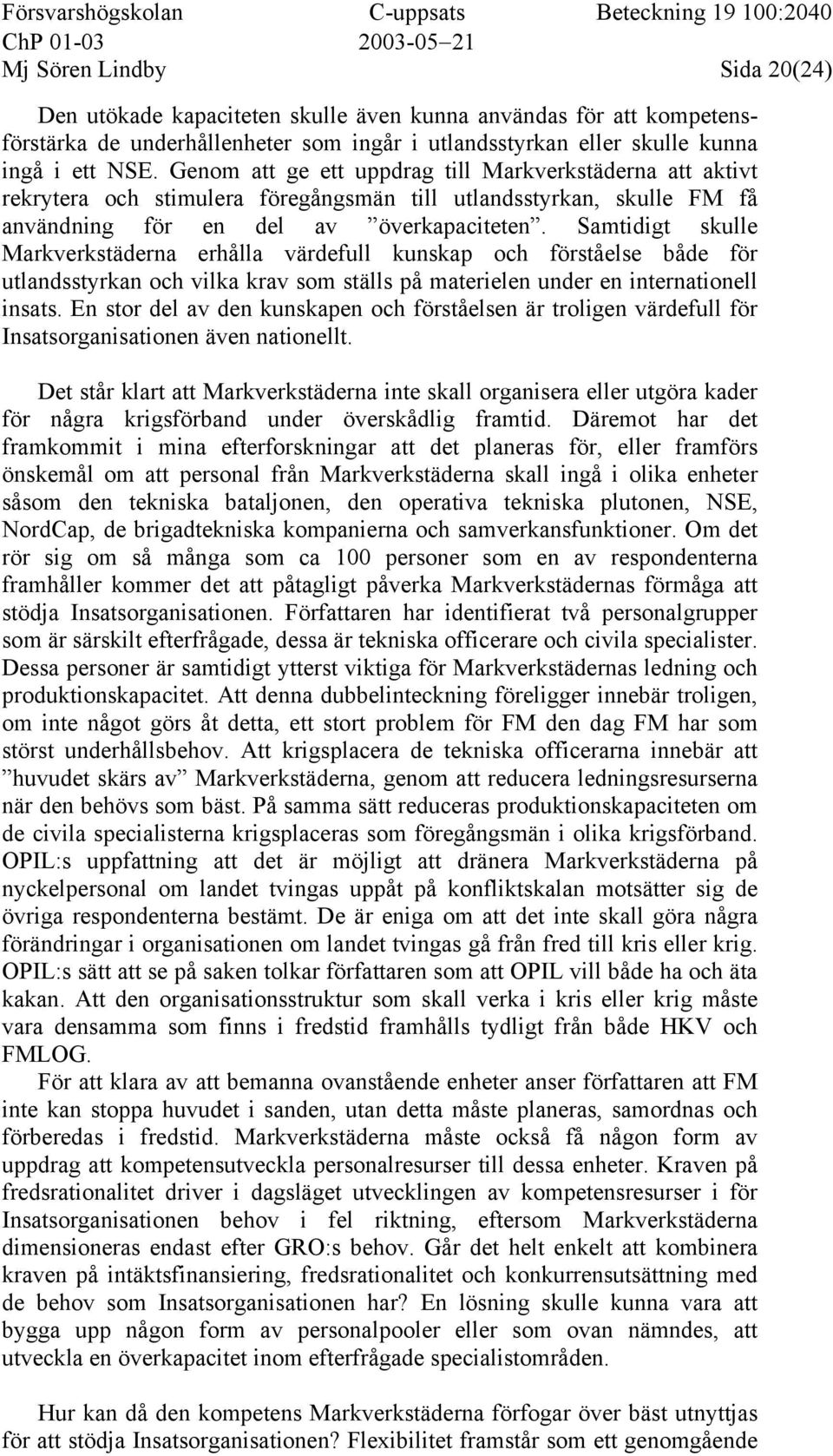 Försvarshögskolan C-uppsats Beteckning 19 100:2040
ChP 01-03 2003-05–21
Mj Sören Lindby Sida 20(24)

Den utökade kapaciteten skulle även kunna användas för att kompetensförstärka de underhållenheter som ingår i utlandsstyrkan eller skulle kunna ingå i ett NSE. Genom att ge ett uppdrag till Markverkstäderna att aktivt rekrytera och stimulera föregångsmän till utlandsstyrkan, skulle FM få användning för en del av ”överkapaciteten”. Samtidigt skulle Markverkstäderna erhålla värdefull kunskap och förståelse både för utlandsstyrkan och vilka krav som ställs på materielen under en internationell insats. En stor del av den kunskapen och förståelsen är troligen värdefull för Insatsorganisationen även nationellt.

Det står klart att Markverkstäderna inte skall organisera eller utgöra kader för några krigsförband under överskådlig framtid. Däremot har det framkommit i mina efterforskningar att det planeras för, eller framförs önskemål om att personal från Markverkstäderna skall ingå i olika enheter såsom den tekniska bataljonen, den operativa tekniska plutonen, NSE, NordCap, de brigadtekniska kompanierna och samverkansfunktioner. Om det rör sig om så många som ca 100 personer som en av respondenterna framhåller kommer det att påtagligt påverka Markverkstädernas förmåga att stödja Insatsorganisationen. Författaren har identifierat två personalgrupper som är särskilt efterfrågade, dessa är tekniska officerare och civila specialister. Dessa personer är samtidigt ytterst viktiga för Markverkstädernas ledning och produktionskapacitet. Att denna dubbelinteckning föreligger innebär troligen, om inte något görs åt detta, ett stort problem för FM den dag FM har som störst underhållsbehov. Att krigsplacera de tekniska officerarna innebär att ”huvudet skärs av” Markverkstäderna, genom att reducera ledningsresurserna när den behövs som bäst. På samma sätt reduceras produktionskapaciteten om de civila specialisterna krigsplaceras som föregångsmän i olika krigsförband. OPIL:s uppfattning att det är möjligt att dränera Markverkstäderna på nyckelpersonal om landet tvingas uppåt på konfliktskalan motsätter sig de övriga respondenterna bestämt. De är eniga om att det inte skall göra några förändringar i organisationen om landet tvingas gå från fred till kris eller krig. OPIL:s sätt att se på saken tolkar författaren som att OPIL vill både ha och äta kakan. Att den organisationsstruktur som skall verka i kris eller krig måste vara densamma som finns i fredstid framhålls tydligt från både HKV och FMLOG.
För att klara av att bemanna ovanstående enheter anser författaren att FM inte kan stoppa huvudet i sanden, utan detta måste planeras, samordnas och förberedas i fredstid. Markverkstäderna måste också få någon form av uppdrag att kompetensutveckla personalresurser till dessa enheter. Kraven på fredsrationalitet driver i dagsläget utvecklingen av kompetensresurser i för Insatsorganisationen behov i fel riktning, eftersom Markverkstäderna dimensioneras endast efter GRO:s behov. Går det helt enkelt att kombinera kraven på intäktsfinansiering, fredsrationalitet och konkurrensutsättning med de behov som Insatsorganisationen har? En lösning skulle kunna vara att bygga upp någon form av personalpooler eller som ovan nämndes, att utveckla en överkapacitet inom efterfrågade specialistområden.

Hur kan då den kompetens Markverkstäderna förfogar över bäst utnyttjas för att stödja Insatsorganisationen? Flexibilitet framstår som ett genomgående